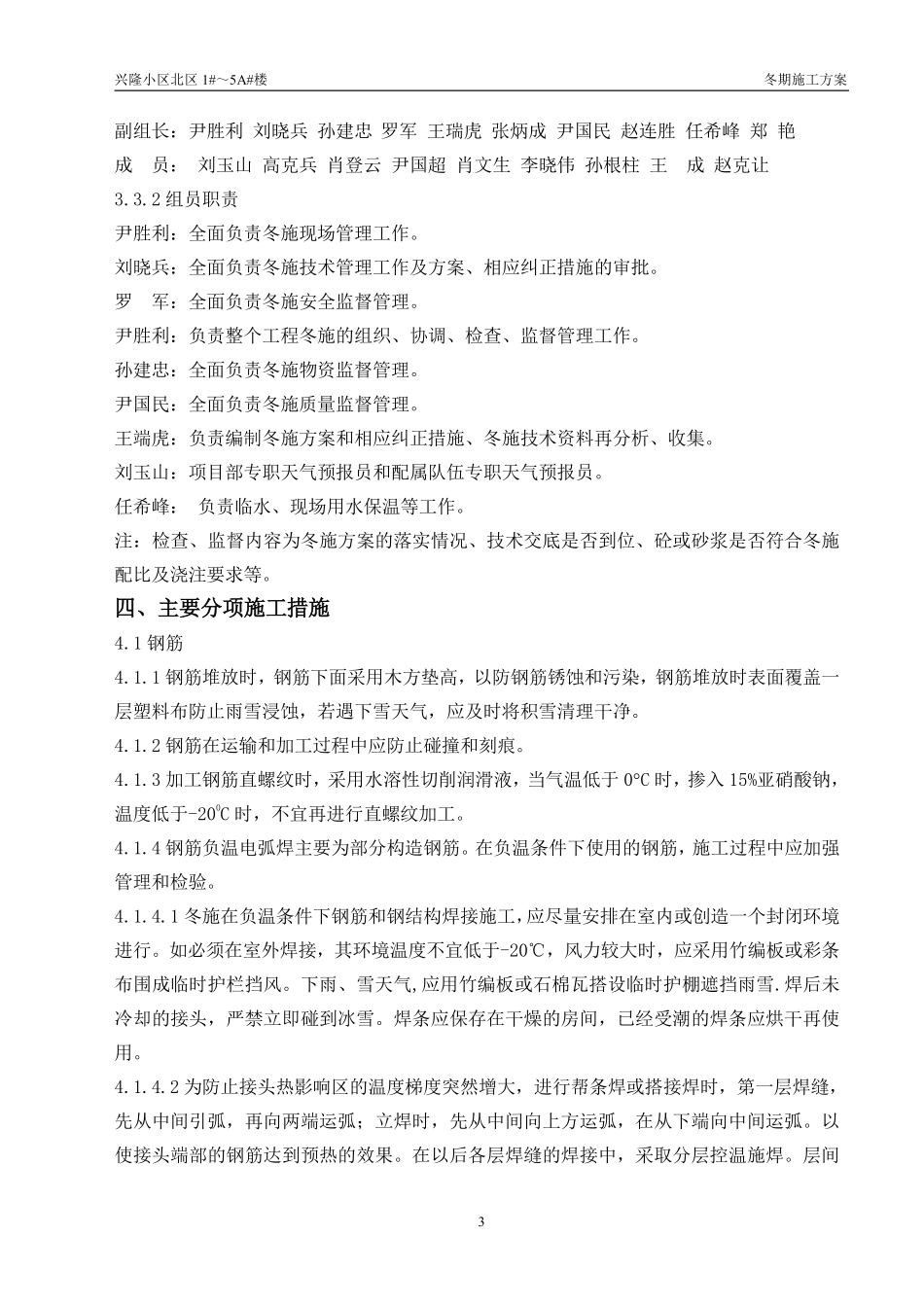 兴隆小区北区 1#～5A#楼

冬期施工方案

副组长：尹胜利 刘晓兵 孙建忠 罗军 王瑞虎 张炳成 尹国民 赵连胜 任希峰 郑 艳

成 员： 刘玉山 高克兵 肖登云 尹国超 肖文生 李晓伟 孙根柱 王 成 赵克让

3.3.2 组员职责

尹胜利：全面负责冬施现场管理工作。

刘晓兵：全面负责冬施技术管理工作及方案、相应纠正措施的审批。

罗 军：全面负责冬施安全监督管理。

尹胜利：负责整个工程冬施的组织、协调、检查、监督管理工作。

孙建忠：全面负责冬施物资监督管理。

尹国民：全面负责冬施质量监督管理。

王端虎：负责编制冬施方案和相应纠正措施、冬施技术资料再分析、收集。

刘玉山：项目部专职天气预报员和配属队伍专职天气预报员。

任希峰： 负责临水、现场用水保温等工作。

注：检查、监督内容为冬施方案的落实情况、技术交底是否到位、砼或砂浆是否符合冬施配比及浇注要求等。

四、主要分项施工措施

4.1 钢筋

4.1.1 钢筋堆放时，钢筋下面采用木方垫高，以防钢筋锈蚀和污染，钢筋堆放时表面覆盖一层塑料布防止雨雪浸蚀，若遇下雪天气，应及时将积雪清理干净。

4.1.2 钢筋在运输和加工过程中应防止碰撞和刻痕。

4.1.3 加工钢筋直螺纹时，采用水溶性切削润滑液，当气温低于 0°C 时，掺入 15%亚硝酸钠，温度低于-20°C 时，不宜再进行直螺纹加工。

4.1.4 钢筋负温电弧焊主要为部分构造钢筋。在负温条件下使用的钢筋，施工过程中应加强管理和检验。

4.1.4.1 冬施在负温条件下钢筋和钢结构焊接施工，应尽量安排在室内或创造一个封闭环境进行。如必须在室外焊接，其环境温度不宜低于-20℃，风力较大时，应采用竹编板或彩条布围成临时护栏挡风。下雨、雪天气，应用竹编板或石棉瓦搭设临时护棚遮挡雨雪.焊后未冷却的接头，严禁立即碰到冰雪。焊条应保存在干燥的房间，已经受潮的焊条应烘干再使用。

4.1.4.2 为防止接头热影响区的温度梯度突然增大，进行帮条焊或搭接焊时，第一层焊缝，先从中间引弧，再向两端运弧；立焊时，先从中间向上方运弧，在从下端向中间运弧。以使接头端部的钢筋达到预热的效果。在以后各层焊缝的焊接中，采取分层控温施焊。层间

3